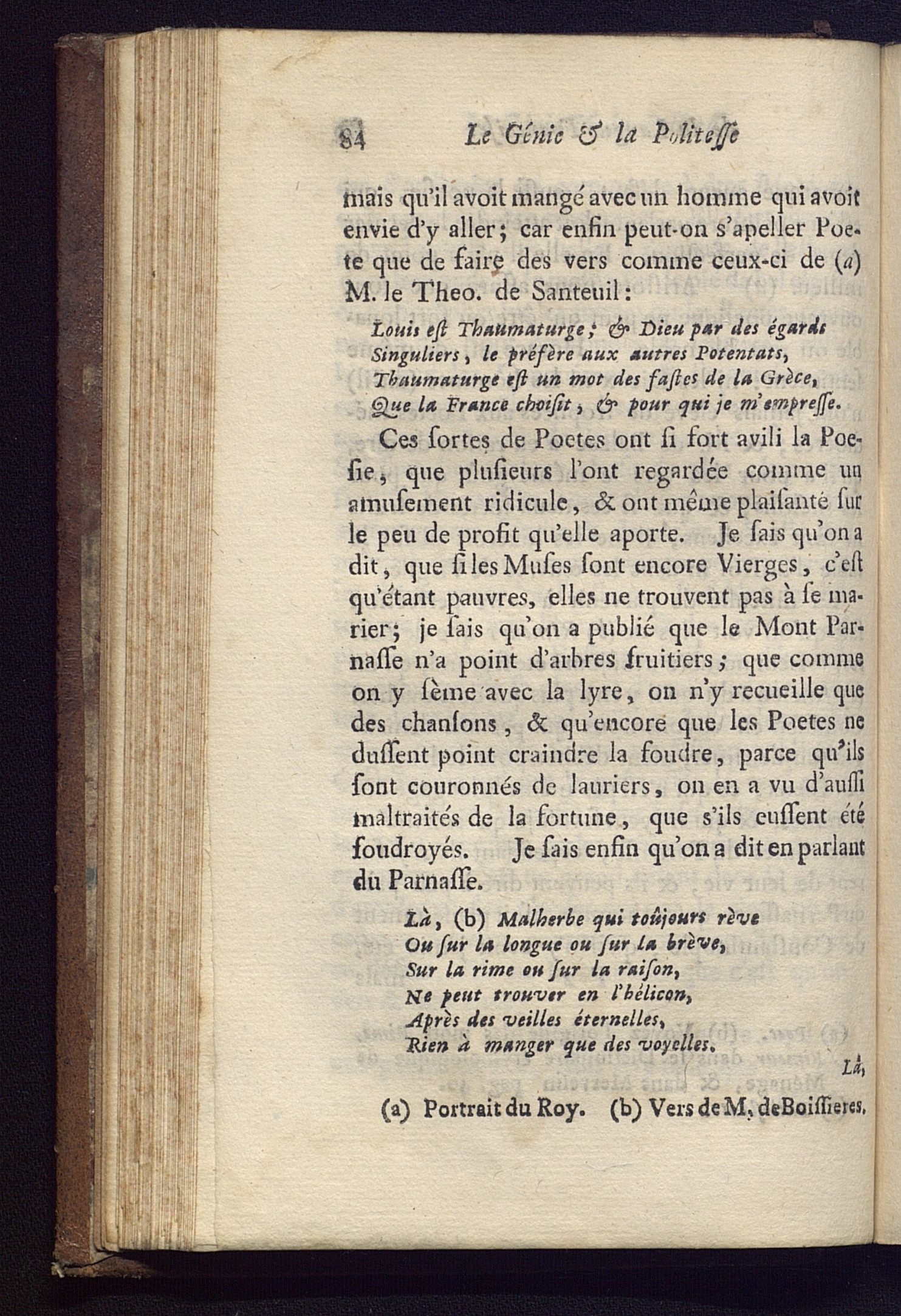 84 Le Génie & la Politesse

mais qu'il avoit mangé avec un homme qui avoit envie d'y aller; car enfin peut-on s'apeller Poete que de faire des vers comme ceux-ci de (a) M. le Theo. de Santeuil:

Louis est Thaumaturge; & Dieu par des égards
Singuliers, le préfère aux autres Potentats,
Thaumaturge est un mot des fastes de la Grèce,
Que la France choisit, & pour qui je m'empresse.

Ces sortes de Poetes ont si fort avili la Poesie, que plusieurs l'ont regardée comme un amusement ridicule, & ont même plaisanté sur le peu de profit qu'elle aporte. Je sais qu'on a dit, que si les Muses sont encore Vierges, c'est qu'étant pauvres, elles ne trouvent pas à se marier; je sais qu'on a publié que le Mont Parnasse n'a point d'arbres fruitiers; que comme on y sème avec la lyre, on n'y recueille que des chansons, & qu'encore que les Poetes ne dussent point craindre la foudre, parce qu'ils sont couronnés de lauriers, on en a vu d'aussi maltraités de la fortune, que s'ils eussent été foudroyés. Je sais enfin qu'on a dit en parlant du Parnasse.

Là, (b) Malherbe qui toûjours rève
Ou sur la longue ou sur la brève,
Sur la rime ou sur la raison,
Ne peut trouver en l'hélicon,
Après des veilles éternelles,
Rien à manger que des voyelles.

Là,

(a) Portrait du Roy. (b) Vers de M. de Boissieres.